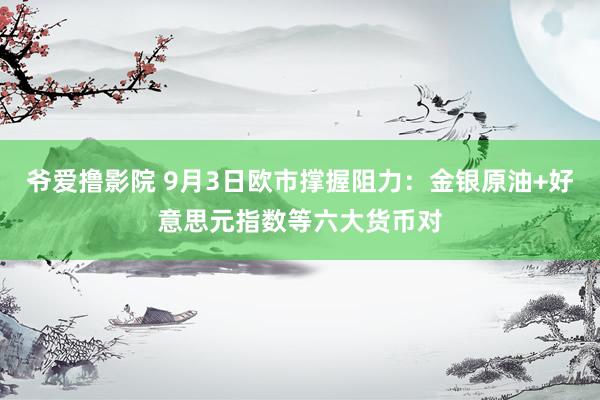 爷爱撸影院 9月3日欧市撑握阻力：金银原油+好意思元指数等六大货币对